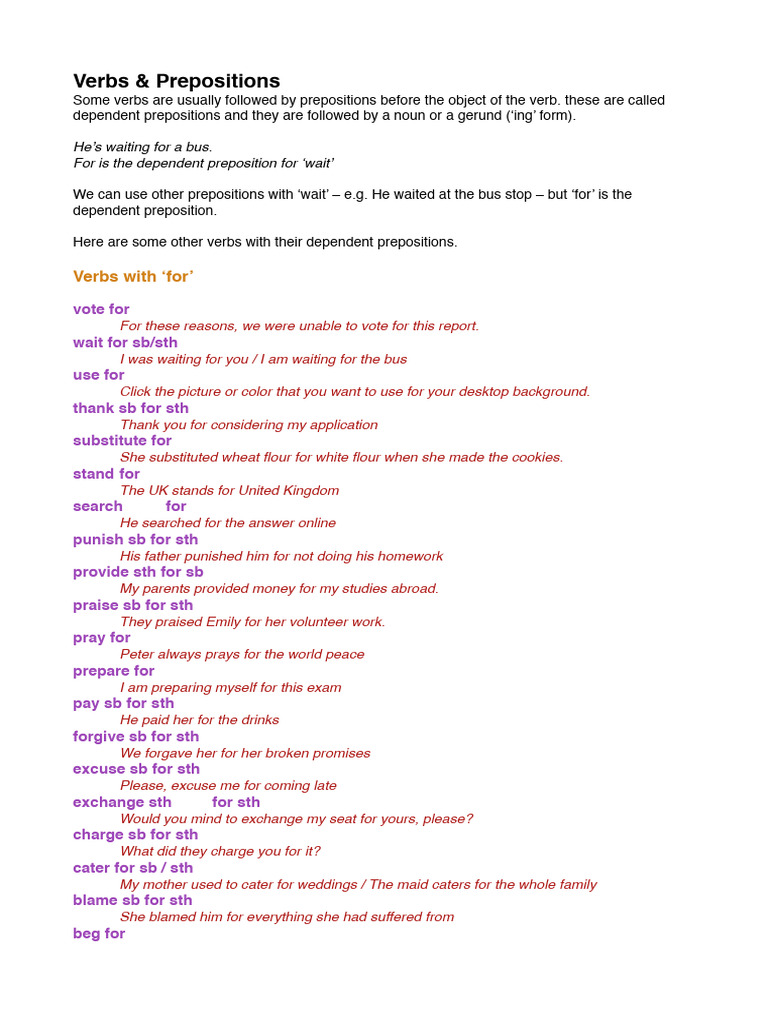 Verbs & Prepositions
Some verbs are usually followed by prepositions before the object of the verb. these are called dependent prepositions and they are followed by a noun or a gerund ('ing' form).

He's waiting for a bus.
For is the dependent preposition for 'wait'

We can use other prepositions with 'wait' – e.g. He waited at the bus stop – but 'for' is the dependent preposition.

Here are some other verbs with their dependent prepositions.

Verbs with 'for'

vote for
For these reasons, we were unable to vote for this report.
wait for sb/sth
I was waiting for you / I am waiting for the bus
use for
Click the picture or color that you want to use for your desktop background.
thank sb for sth
Thank you for considering my application
substitute for
She substituted wheat flour for white flour when she made the cookies.
stand for
The UK stands for United Kingdom
search for
He searched for the answer online
punish sb for sth
His father punished him for not doing his homework
provide sth for sb
My parents provided money for my studies abroad.
praise sb for sth
They praised Emily for her volunteer work.
pray for
Peter always prays for the world peace
prepare for
I am preparing myself for this exam
pay sb for sth
He paid her for the drinks
forgive sb for sth
We forgave her for her broken promises
excuse sb for sth
Please, excuse me for coming late
exchange sth for sth
Would you mind to exchange my seat for yours, please?
charge sb for sth
What did they charge you for it?
cater for sb / sth
My mother used to cater for weddings / The maid caters for the whole family
blame sb for sth
She blamed him for everything she had suffered from
beg for